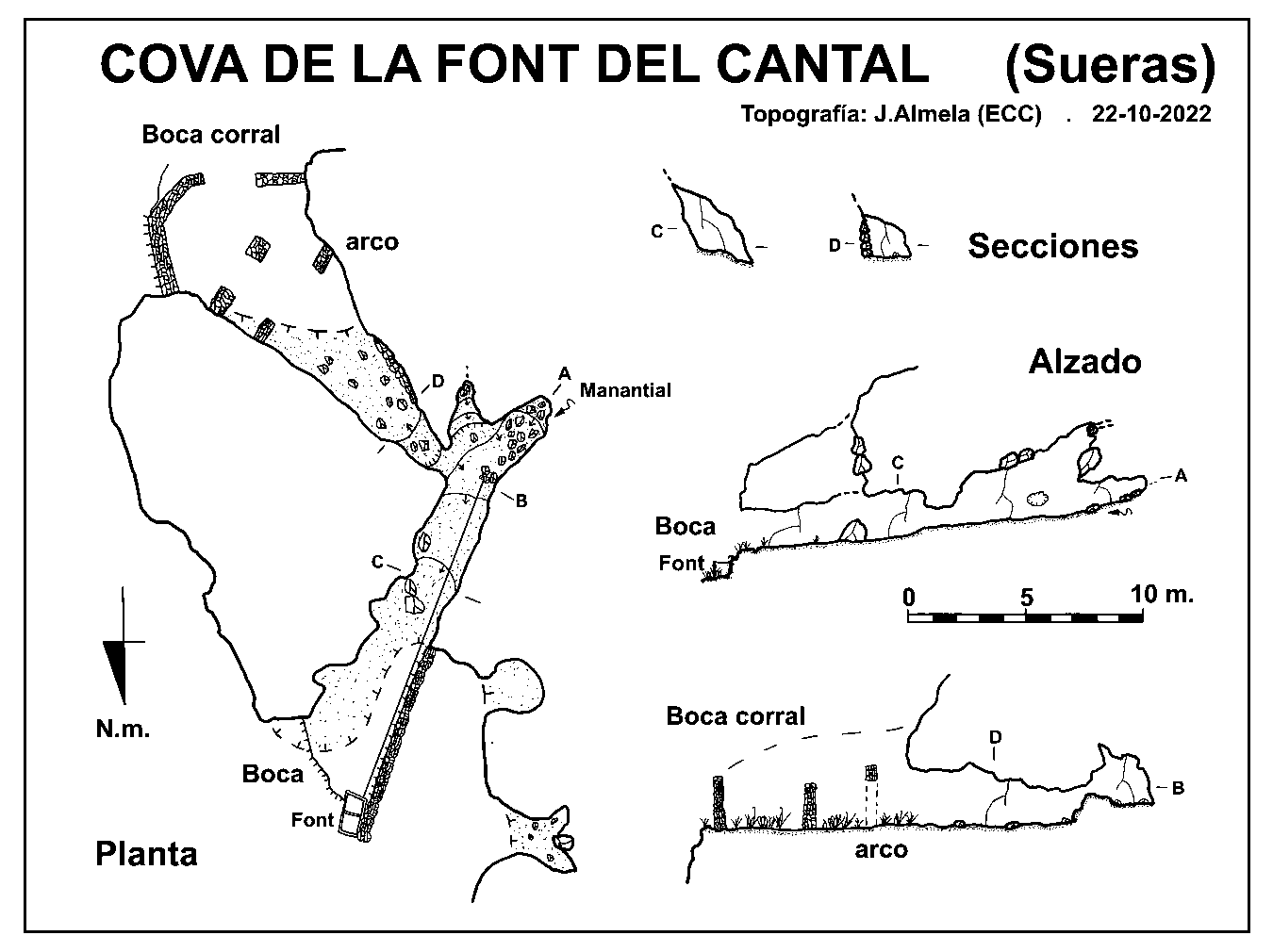 COVA DE LA FONT DEL CANTAL (Sueras)

Topografía: J.Almela (ECC) . 22-10-2022

Boca corral

arco

D

A

Manantial

B

C

N.m.

Boca

Font

Planta

C

D

Secciones

Alzado

C

A

Boca

Font

0 5 10 m.

Boca corral

D

B

arco